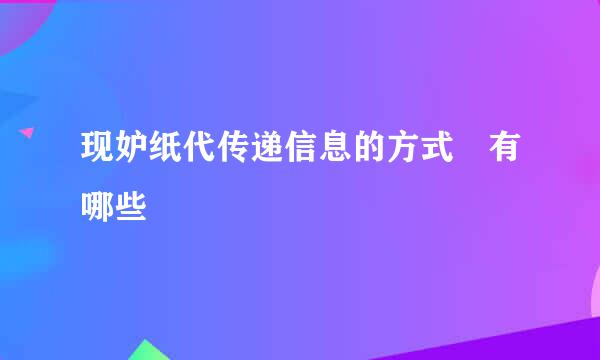 现妒纸代传递信息的方式　有哪些